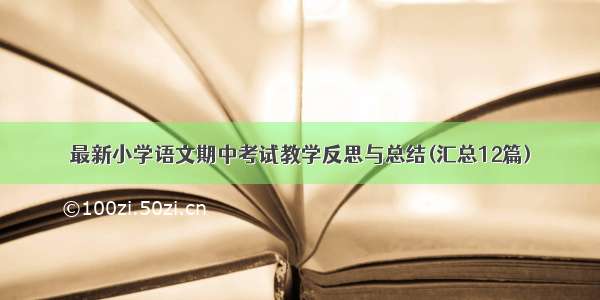 最新小学语文期中考试教学反思与总结(汇总12篇)

©100zi.50zi.cn